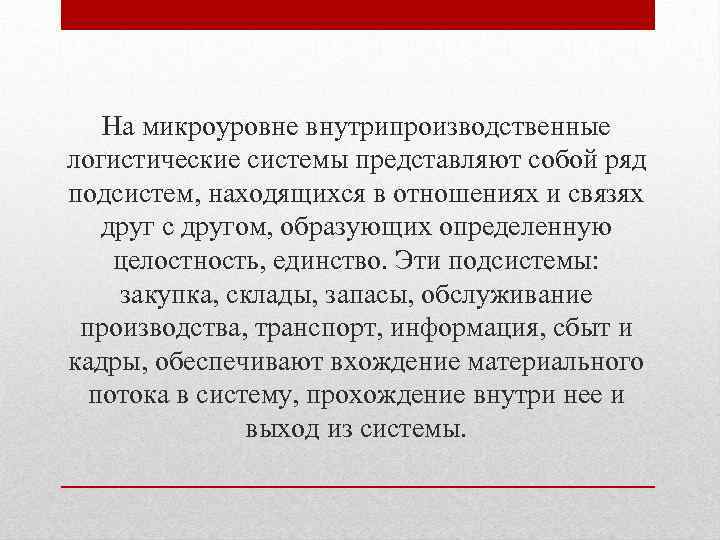 На микроуровне внутрипроизводственные логистические системы представляют собой ряд подсистем, находящихся в отношениях и связях друг с другом, образующих определенную целостность, единство. Эти подсистемы: закупка, склады, запасы, обслуживание производства, транспорт, информация, сбыт и кадры, обеспечивают вхождение материального потока в систему, прохождение внутри нее и выход из системы.